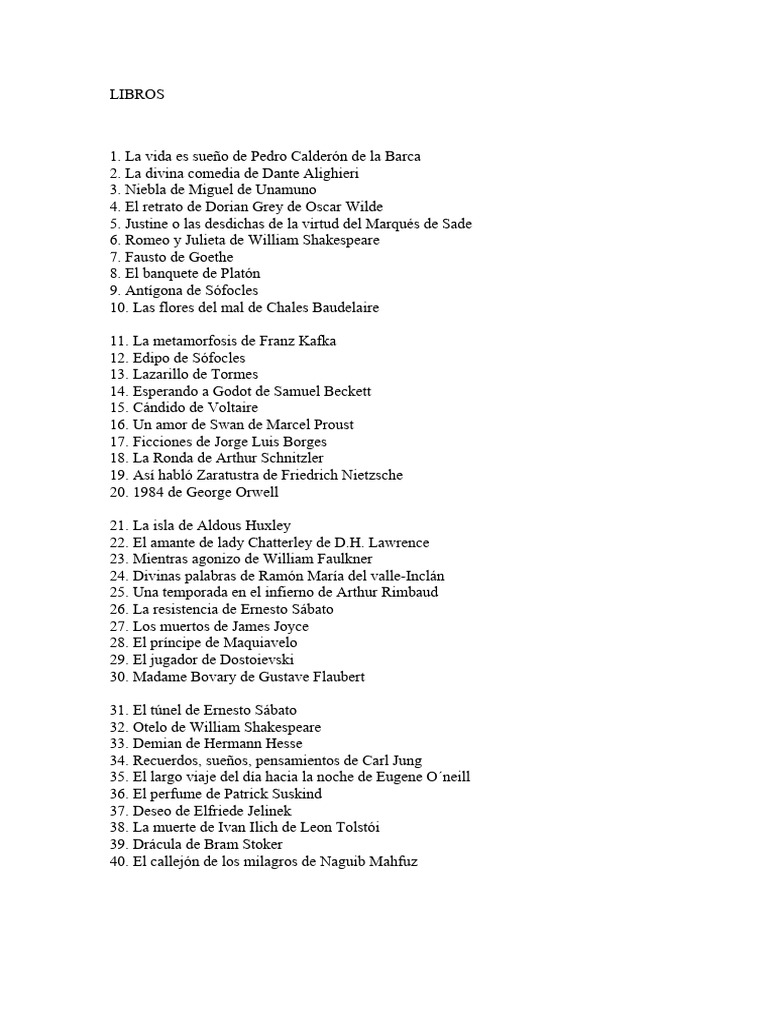 LIBROS

1. La vida es sueño de Pedro Calderón de la Barca
2. La divina comedia de Dante Alighieri
3. Niebla de Miguel de Unamuno
4. El retrato de Dorian Grey de Oscar Wilde
5. Justine o las desdichas de la virtud del Marqués de Sade
6. Romeo y Julieta de William Shakespeare
7. Fausto de Goethe
8. El banquete de Platón
9. Antígona de Sófocles
10. Las flores del mal de Chales Baudelaire

11. La metamorfosis de Franz Kafka
12. Edipo de Sófocles
13. Lazarillo de Tormes
14. Esperando a Godot de Samuel Beckett
15. Cándido de Voltaire
16. Un amor de Swan de Marcel Proust
17. Ficciones de Jorge Luis Borges
18. La Ronda de Arthur Schnitzler
19. Así habló Zaratustra de Friedrich Nietzsche
20. 1984 de George Orwell

21. La isla de Aldous Huxley
22. El amante de lady Chatterley de D.H. Lawrence
23. Mientras agonizo de William Faulkner
24. Divinas palabras de Ramón María del valle-Inclán
25. Una temporada en el infierno de Arthur Rimbaud
26. La resistencia de Ernesto Sábato
27. Los muertos de James Joyce
28. El príncipe de Maquiavelo
29. El jugador de Dostoievski
30. Madame Bovary de Gustave Flaubert

31. El túnel de Ernesto Sábato
32. Otelo de William Shakespeare
33. Demian de Hermann Hesse
34. Recuerdos, sueños, pensamientos de Carl Jung
35. El largo viaje del día hacia la noche de Eugene O´neill
36. El perfume de Patrick Suskind
37. Deseo de Elfriede Jelinek
38. La muerte de Ivan Ilich de Leon Tolstói
39. Drácula de Bram Stoker
40. El callejón de los milagros de Naguib Mahfuz